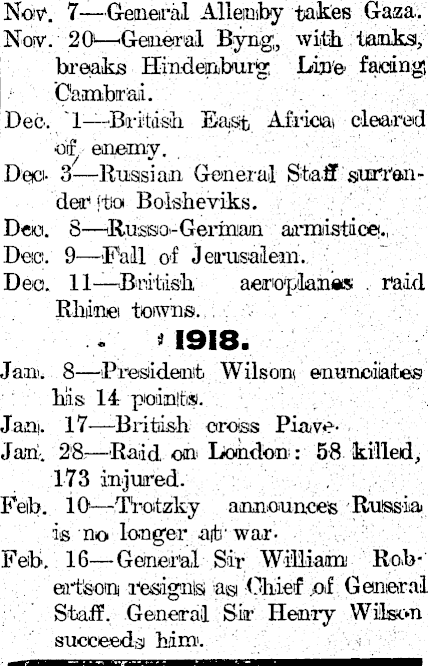 Nov. 7—General Allenby takes Gaza.
Nov. 20—General Byng, with tanks, breaks Hindenburg Line facing Cambrai.
Dec. 1—British East Africa cleared of enemy.
Dec. 3—Russian General Staff surrender to Bolsheviks.
Dec. 8—Russo-German armistice.
Dec. 9—Fall of Jerusalem.
Dec. 11—British aeroplanes raid Rhine towns.

1918.

Jan. 8—President Wilson enunciates his 14 points.
Jan. 17—British cross Piave.
Jan. 28—Raid on London: 58 killed, 173 injured.
Feb. 10—Trotzky announces Russia is no longer at war.
Feb. 16—General Sir William Robertson resigns as Chief of General Staff. General Sir Henry Wilson succeeds him.